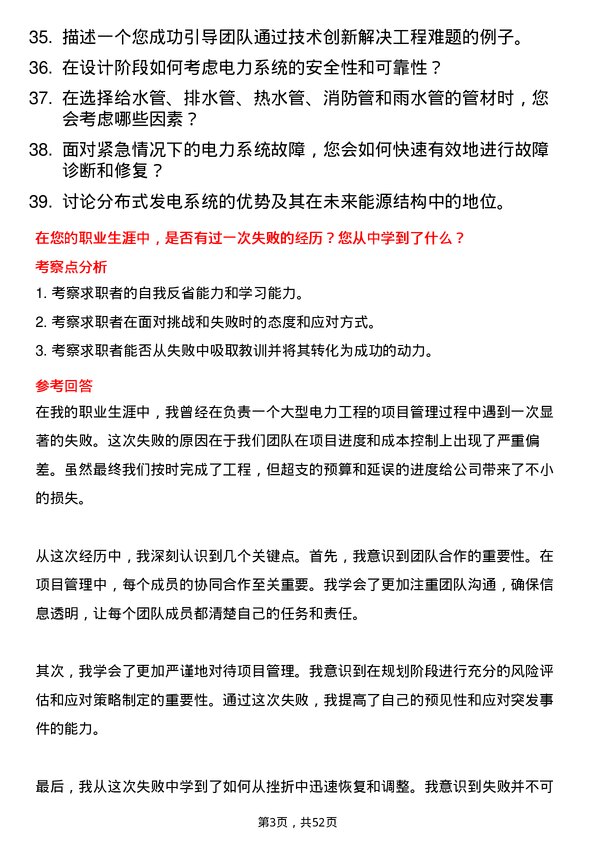 35. 描述一个您成功引导团队通过技术创新解决工程难题的例子。

36. 在设计阶段如何考虑电力系统的安全性和可靠性？

37. 在选择给水管、排水管、热水管、消防管和雨水管的管材时，您会考虑哪些因素？

38. 面对紧急情况下的电力系统故障，您会如何快速有效地进行故障诊断和修复？

39. 讨论分布式发电系统的优势及其在未来能源结构中的地位。

在您的职业生涯中，是否有过一次失败的经历？您从中学到了什么？

考察点分析

1. 考察求职者的自我反省能力和学习能力。

2. 考察求职者在面对挑战和失败时的态度和应对方式。

3. 考察求职者能否从失败中吸取教训并将其转化为成功的动力。

参考回答

在我的职业生涯中，我曾经在负责一个大型电力工程的项目管理过程中遇到一次显著的失败。这次失败的原因在于我们团队在项目进度和成本控制上出现了严重偏差。虽然最终我们按时完成了工程，但超支的预算和延误的进度给公司带来了不小的损失。

从这次经历中，我深刻认识到几个关键点。首先，我意识到团队合作的重要性。在项目管理中，每个成员的协同合作至关重要。我学会了更加注重团队沟通，确保信息透明，让每个团队成员都清楚自己的任务和责任。

其次，我学会了更加严谨地对待项目管理。我意识到在规划阶段进行充分的风险评估和应对策略制定的重要性。通过这次失败，我提高了自己的预见性和应对突发事件的能力。

最后，我从这次失败中学到了如何从挫折中迅速恢复和调整。我意识到失败并不可

第3页，共52页